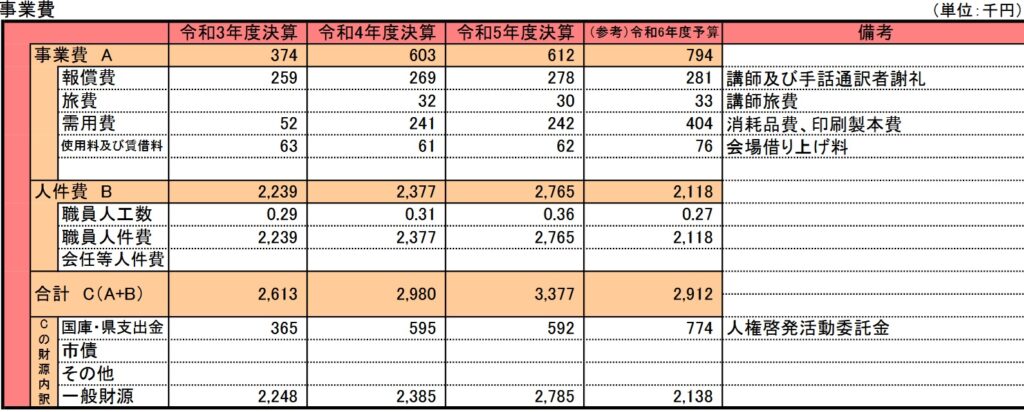 事業費

(単位:千円)

|  | 令和3年度決算 | 令和4年度決算 | 令和5年度決算 | (参考)令和6年度予算 | 備考 |
|---|---|---|---|---|---|
| 事業費 A | 374 | 603 | 612 | 794 |  |
| 報償費 | 259 | 269 | 278 | 281 | 講師及び手話通訳者謝礼 |
| 旅費 |  | 32 | 30 | 33 | 講師旅費 |
| 需用費 | 52 | 241 | 242 | 404 | 消耗品費、印刷製本費 |
| 使用料及び賃借料 | 63 | 61 | 62 | 76 | 会場借り上げ料 |
|  |  |  |  |  |  |
| 人件費 B | 2,239 | 2,377 | 2,765 | 2,118 |  |
| 職員人工数 | 0.29 | 0.31 | 0.36 | 0.27 |  |
| 職員人件費 | 2,239 | 2,377 | 2,765 | 2,118 |  |
| 会任等人件費 |  |  |  |  |  |
| 合計 C(A+B) | 2,613 | 2,980 | 3,377 | 2,912 |  |
| Cの財源内訳 国庫・県支出金 | 365 | 595 | 592 | 774 | 人権啓発活動委託金 |
| 市債 |  |  |  |  |  |
| その他 |  |  |  |  |  |
| 一般財源 | 2,248 | 2,385 | 2,785 | 2,138 |  |